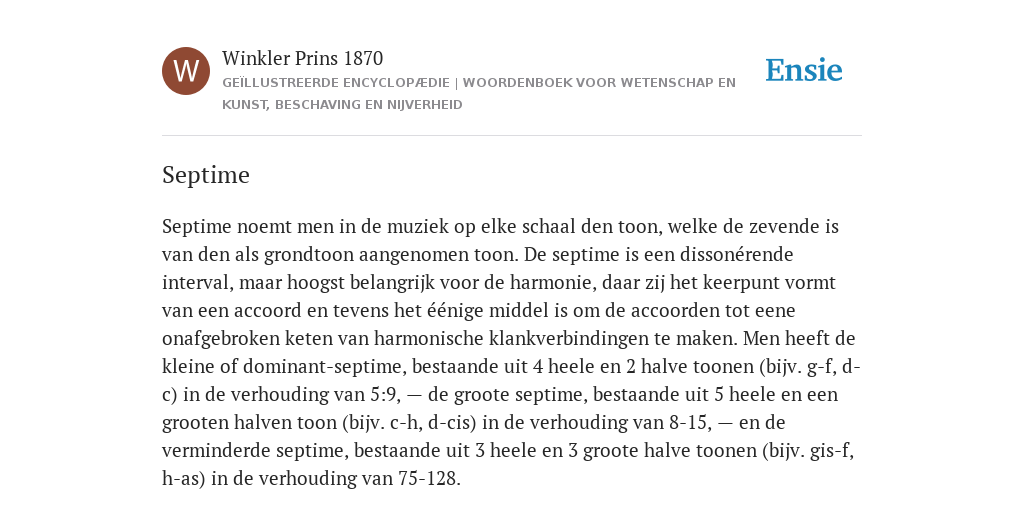 W

Winkler Prins 1870

GEÏLLUSTREERDE ENCYCLOPÆDIE | WOORDENBOEK VOOR WETENSCHAP EN KUNST, BESCHAVING EN NIJVERHEID

Ensie

Septime

Septime noemt men in de muziek op elke schaal den toon, welke de zevende is van den als grondtoon aangenomen toon. De septime is een dissonérende interval, maar hoogst belangrijk voor de harmonie, daar zij het keerpunt vormt van een accoord en tevens het éénige middel is om de accoorden tot eene onafgebroken keten van harmonische klankverbindingen te maken. Men heeft de kleine of dominant-septime, bestaande uit 4 heele en 2 halve toonen (bijv. g-f, d-c) in de verhouding van 5:9, — de groote septime, bestaande uit 5 heele en een grooten halven toon (bijv. c-h, d-cis) in de verhouding van 8-15, — en de verminderde septime, bestaande uit 3 heele en 3 groote halve toonen (bijv. gis-f, h-as) in de verhouding van 75-128.